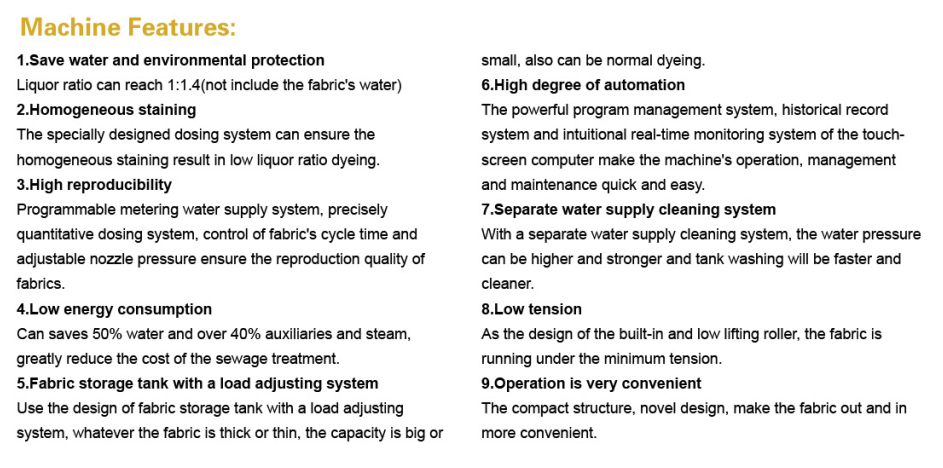 Machine Features:

1.Save water and environmental protection
Liquor ratio can reach 1:1.4(not include the fabric's water)

2.Homogeneous staining
The specially designed dosing system can ensure the homogeneous staining result in low liquor ratio dyeing.

3.High reproducibility
Programmable metering water supply system, precisely quantitative dosing system, control of fabric's cycle time and adjustable nozzle pressure ensure the reproduction quality of fabrics.

4.Low energy consumption
Can saves 50% water and over 40% auxiliaries and steam, greatly reduce the cost of the sewage treatment.

5.Fabric storage tank with a load adjusting system
Use the design of fabric storage tank with a load adjusting system, whatever the fabric is thick or thin, the capacity is big or small, also can be normal dyeing.

6.High degree of automation
The powerful program management system, historical record system and intuitional real-time monitoring system of the touch-screen computer make the machine's operation, management and maintenance quick and easy.

7.Separate water supply cleaning system
With a separate water supply cleaning system, the water pressure can be higher and stronger and tank washing will be faster and cleaner.

8.Low tension
As the design of the built-in and low lifting roller, the fabric is running under the minimum tension.

9.Operation is very convenient
The compact structure, novel design, make the fabric out and in more convenient.